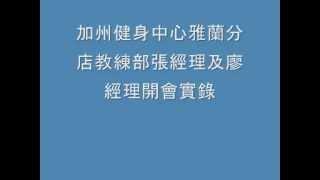 加州健身中心雅蘭分店教練部張經理及廖經理開會實錄